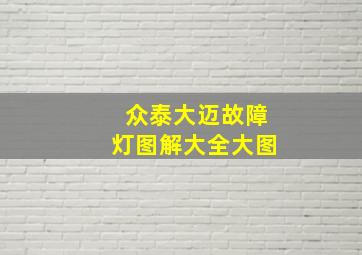 众泰大迈故障
灯图解大全大图